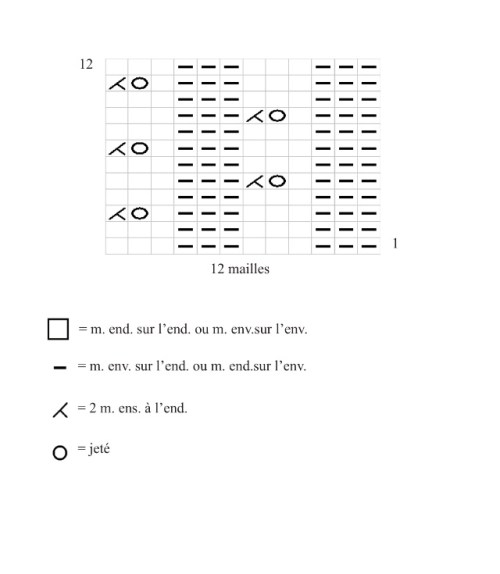 12

1

12 mailles

= m. end. sur l'end. ou m. env.sur l'env.

= m. env. sur l'end. ou m. end.sur l'env.

= 2 m. ens. à l'end.

= jeté